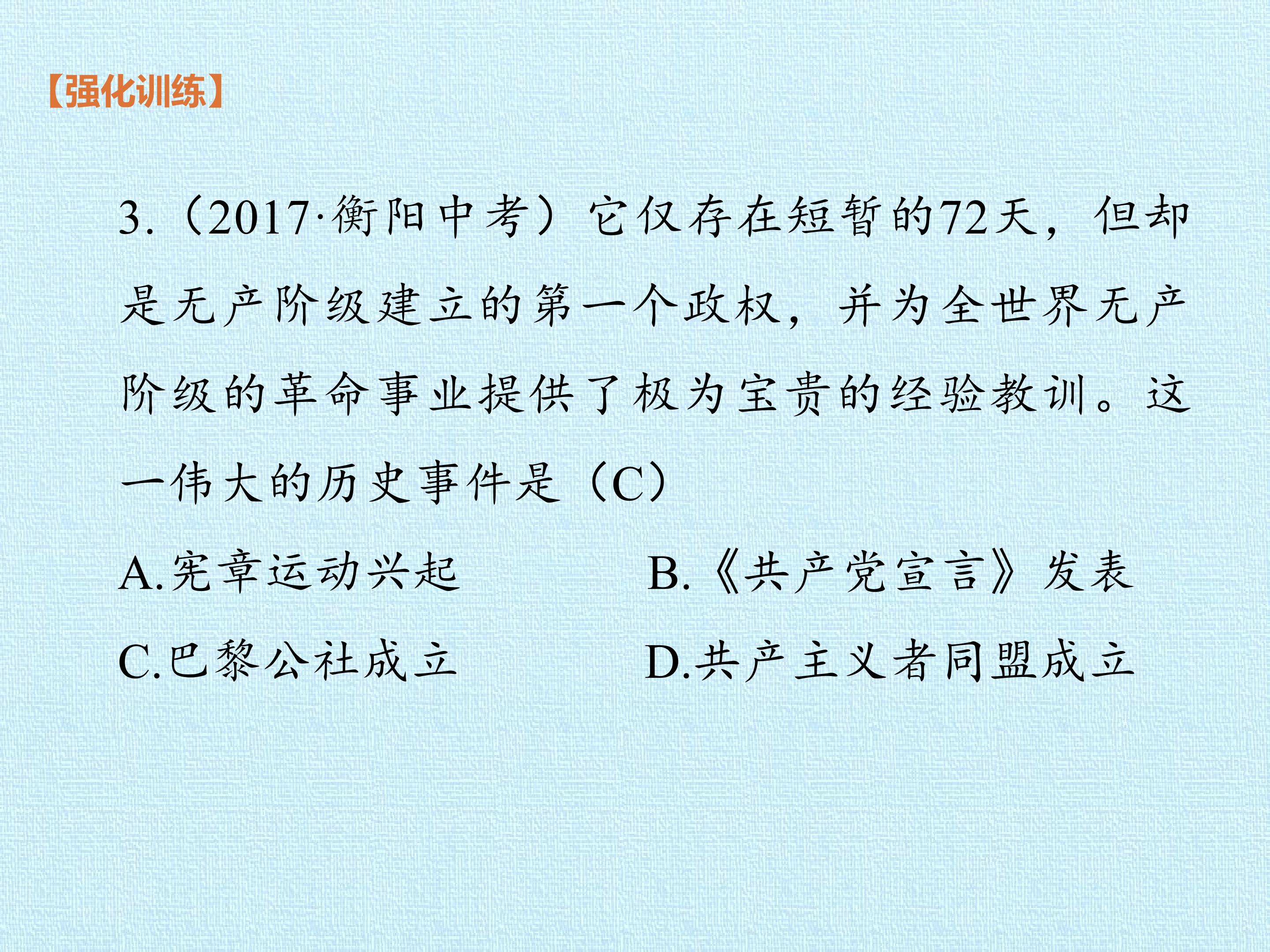 【强化训练】

3.（2017·衡阳中考）它仅存在短暂的72天，但却是无产阶级建立的第一个政权，并为全世界无产阶级的革命事业提供了极为宝贵的经验教训。这一伟大的历史事件是（C）

A.宪章运动兴起 B.《共产党宣言》发表

C.巴黎公社成立 D.共产主义者同盟成立